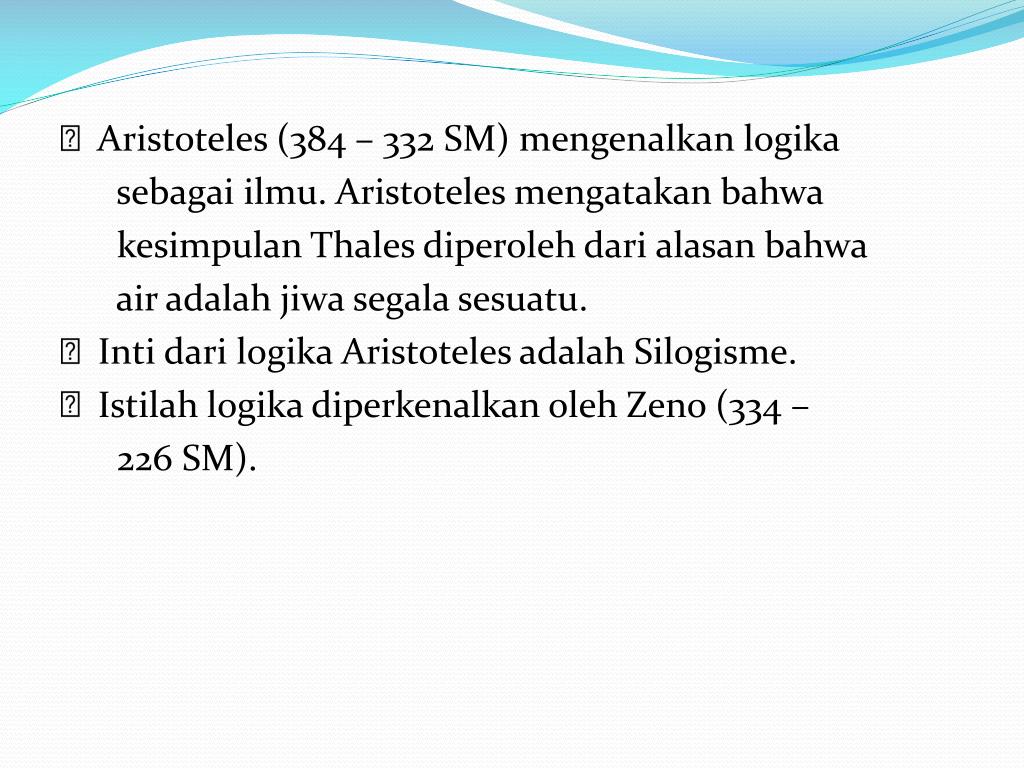 Aristoteles (384 – 332 SM) mengenalkan logika sebagai ilmu. Aristoteles mengatakan bahwa kesimpulan Thales diperoleh dari alasan bahwa air adalah jiwa segala sesuatu.
 Inti dari logika Aristoteles adalah Silogisme.
 Istilah logika diperkenalkan oleh Zeno (334 – 226 SM).